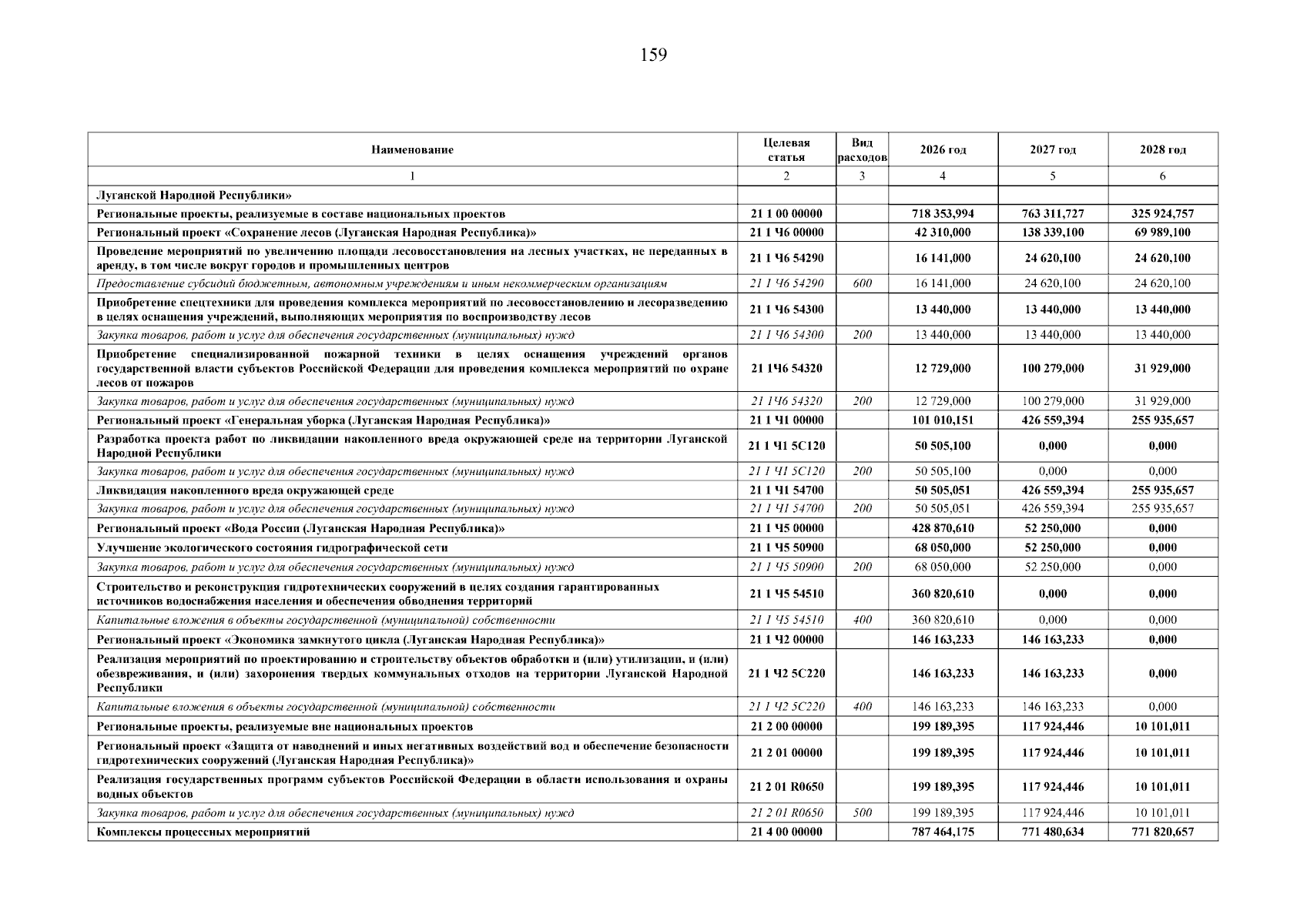 159

| Наименование | Целевая статья | Вид расходов | 2026 год | 2027 год | 2028 год |
|---|---|---|---|---|---|
| 1 | 2 | 3 | 4 | 5 | 6 |
| Луганской Народной Республики» | | | | | |
| Региональные проекты, реализуемые в составе национальных проектов | 21 1 00 00000 | | 718 353,994 | 763 311,727 | 325 924,757 |
| Региональный проект «Сохранение лесов (Луганская Народная Республика)» | 21 1 Ч6 00000 | | 42 310,000 | 138 339,100 | 69 989,100 |
| Проведение мероприятий по увеличению площади лесовосстановления на лесных участках, не переданных в аренду, в том числе вокруг городов и промышленных центров | 21 1 Ч6 54290 | | 16 141,000 | 24 620,100 | 24 620,100 |
| Предоставление субсидий бюджетным, автономным учреждениям и иным некоммерческим организациям | 21 1 Ч6 54290 | 600 | 16 141,000 | 24 620,100 | 24 620,100 |
| Приобретение спецтехники для проведения комплекса мероприятий по лесовосстановлению и лесоразведению в целях оснащения учреждений, выполняющих мероприятия по воспроизводству лесов | 21 1 Ч6 54300 | | 13 440,000 | 13 440,000 | 13 440,000 |
| Закупка товаров, работ и услуг для обеспечения государственных (муниципальных) нужд | 21 1 Ч6 54300 | 200 | 13 440,000 | 13 440,000 | 13 440,000 |
| Приобретение специализированной пожарной техники в целях оснащения учреждений органов государственной власти субъектов Российской Федерации для проведения комплекса мероприятий по охране лесов от пожаров | 21 1Ч6 54320 | | 12 729,000 | 100 279,000 | 31 929,000 |
| Закупка товаров, работ и услуг для обеспечения государственных (муниципальных) нужд | 21 1Ч6 54320 | 200 | 12 729,000 | 100 279,000 | 31 929,000 |
| Региональный проект «Генеральная уборка (Луганская Народная Республика)» | 21 1 Ч1 00000 | | 101 010,151 | 426 559,394 | 255 935,657 |
| Разработка проекта работ по ликвидации накопленного вреда окружающей среде на территории Луганской Народной Республики | 21 1 Ч1 5С120 | | 50 505,100 | 0,000 | 0,000 |
| Закупка товаров, работ и услуг для обеспечения государственных (муниципальных) нужд | 21 1 Ч1 5С120 | 200 | 50 505,100 | 0,000 | 0,000 |
| Ликвидация накопленного вреда окружающей среде | 21 1 Ч1 54700 | | 50 505,051 | 426 559,394 | 255 935,657 |
| Закупка товаров, работ и услуг для обеспечения государственных (муниципальных) нужд | 21 1 Ч1 54700 | 200 | 50 505,051 | 426 559,394 | 255 935,657 |
| Региональный проект «Вода России (Луганская Народная Республика)» | 21 1 Ч5 00000 | | 428 870,610 | 52 250,000 | 0,000 |
| Улучшение экологического состояния гидрографической сети | 21 1 Ч5 50900 | | 68 050,000 | 52 250,000 | 0,000 |
| Закупка товаров, работ и услуг для обеспечения государственных (муниципальных) нужд | 21 1 Ч5 50900 | 200 | 68 050,000 | 52 250,000 | 0,000 |
| Строительство и реконструкция гидротехнических сооружений в целях создания гарантированных источников водоснабжения населения и обеспечения обводнения территорий | 21 1 Ч5 54510 | | 360 820,610 | 0,000 | 0,000 |
| Капитальные вложения в объекты государственной (муниципальной) собственности | 21 1 Ч5 54510 | 400 | 360 820,610 | 0,000 | 0,000 |
| Региональный проект «Экономика замкнутого цикла (Луганская Народная Республика)» | 21 1 Ч2 00000 | | 146 163,233 | 146 163,233 | 0,000 |
| Реализация мероприятий по проектированию и строительству объектов обработки и (или) утилизации, и (или) обезвреживания, и (или) захоронения твердых коммунальных отходов на территории Луганской Народной Республики | 21 1 Ч2 5С220 | | 146 163,233 | 146 163,233 | 0,000 |
| Капитальные вложения в объекты государственной (муниципальной) собственности | 21 1 Ч2 5С220 | 400 | 146 163,233 | 146 163,233 | 0,000 |
| Региональные проекты, реализуемые вне национальных проектов | 21 2 00 00000 | | 199 189,395 | 117 924,446 | 10 101,011 |
| Региональный проект «Защита от наводнений и иных негативных воздействий вод и обеспечение безопасности гидротехнических сооружений (Луганская Народная Республика)» | 21 2 01 00000 | | 199 189,395 | 117 924,446 | 10 101,011 |
| Реализация государственных программ субъектов Российской Федерации в области использования и охраны водных объектов | 21 2 01 R0650 | | 199 189,395 | 117 924,446 | 10 101,011 |
| Закупка товаров, работ и услуг для обеспечения государственных (муниципальных) нужд | 21 2 01 R0650 | 500 | 199 189,395 | 117 924,446 | 10 101,011 |
| Комплексы процессных мероприятий | 21 4 00 00000 | | 787 464,175 | 771 480,634 | 771 820,657 |